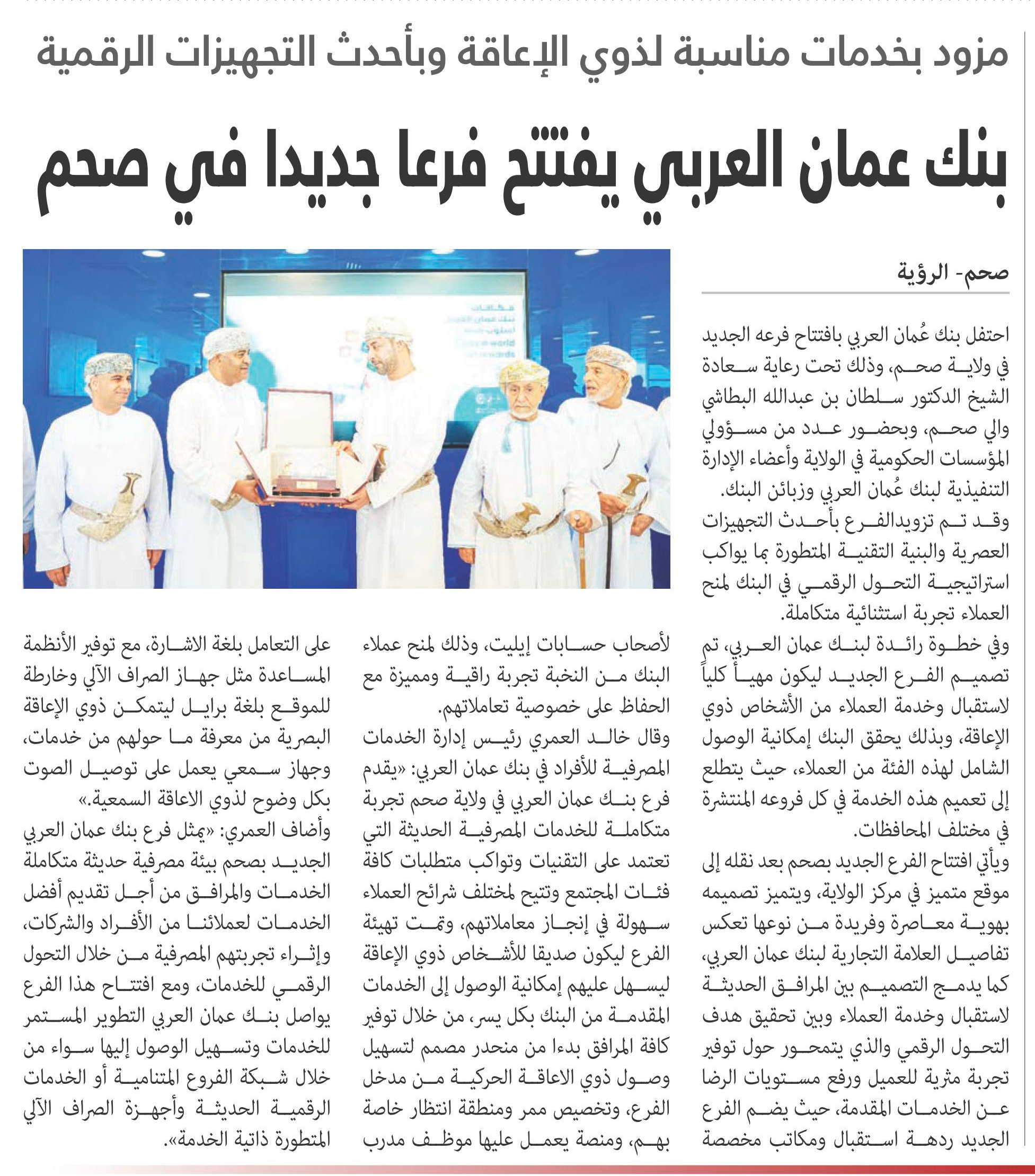 مزود بخدمات مناسبة لذوي الإعاقة وبأحدث التجهيزات الرقمية

بنك عمان العربي يفتتح فرعا جديدا في صحم

صحم- الرؤية

احتفل بنك عُمان العربي بافتتاح فرعه الجديد في ولاية صحم، وذلك تحت رعاية سعادة الشيخ الدكتور سلطان بن عبدالله البطاشي والي صحم، وبحضور عدد من مسؤولي المؤسسات الحكومية في الولاية وأعضاء الإدارة التنفيذية لبنك عُمان العربي وزبائن البنك.

وقد تم تزويدالفرع بأحدث التجهيزات العصرية والبنية التقنية المتطورة بما يواكب استراتيجية التحول الرقمي في البنك لمنح العملاء تجربة استثنائية متكاملة.

وفي خطوة رائدة لبنك عمان العربي، تم تصميم الفرع الجديد ليكون مهيأً كلياً لاستقبال وخدمة العملاء من الأشخاص ذوي الإعاقة، وبذلك يحقق البنك إمكانية الوصول الشامل لهذه الفئة من العملاء، حيث يتطلع إلى تعميم هذه الخدمة في كل فروعه المنتشرة في مختلف المحافظات.

ويأتي افتتاح الفرع الجديد بصحم بعد نقله إلى موقع متميز في مركز الولاية، ويتميز تصميمه بهوية معاصرة وفريدة من نوعها تعكس تفاصيل العلامة التجارية لبنك عمان العربي، كما يدمج التصميم بين المرافق الحديثة لاستقبال وخدمة العملاء وبين تحقيق هدف التحول الرقمي والذي يتمحور حول توفير تجربة مثرية للعميل ورفع مستويات الرضا عن الخدمات المقدمة، حيث يضم الفرع الجديد ردهة استقبال ومكاتب مخصصة لأصحاب حسابات إيليت، وذلك لمنح عملاء البنك من النخبة تجربة راقية ومميزة مع الحفاظ على خصوصية تعاملاتهم.

وقال خالد العمري رئيس إدارة الخدمات المصرفية للأفراد في بنك عمان العربي: «يقدم فرع بنك عمان العربي في ولاية صحم تجربة متكاملة للخدمات المصرفية الحديثة التي تعتمد على التقنيات وتواكب متطلبات كافة فئات المجتمع وتتيح لمختلف شرائح العملاء سهولة في إنجاز معاملاتهم، وتمت تهيئة الفرع ليكون صديقا للأشخاص ذوي الإعاقة ليسهل عليهم إمكانية الوصول إلى الخدمات المقدمة من البنك بكل يسر، من خلال توفير كافة المرافق بدءا من منحدر مصمم لتسهيل وصول ذوي الاعاقة الحركية من مدخل الفرع، وتخصيص ممر ومنطقة انتظار خاصة بهم، ومنصة يعمل عليها موظف مدرب على التعامل بلغة الاشارة، مع توفير الأنظمة المساعدة مثل جهاز الصراف الآلي وخارطة للموقع بلغة برايل ليتمكن ذوي الإعاقة البصرية من معرفة ما حولهم من خدمات، وجهاز سمعي يعمل على توصيل الصوت بكل وضوح لذوي الاعاقة السمعية.»

وأضاف العمري: «يمثل فرع بنك عمان العربي الجديد بصحم بيئة مصرفية حديثة متكاملة الخدمات والمرافق من أجل تقديم أفضل الخدمات لعملائنا من الأفراد والشركات، وإثراء تجربتهم المصرفية من خلال التحول الرقمي للخدمات، ومع افتتاح هذا الفرع يواصل بنك عمان العربي التطوير المستمر للخدمات وتسهيل الوصول إليها سواء من خلال شبكة الفروع المتنامية أو الخدمات الرقمية الحديثة وأجهزة الصراف الآلي المتطورة ذاتية الخدمة».